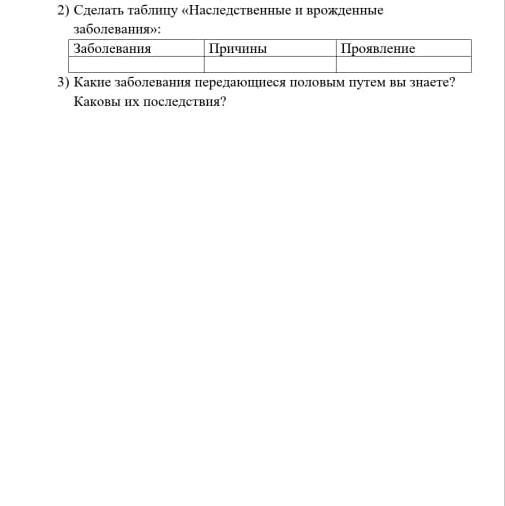 2) Сделать таблицу «Наследственные и врожденные заболевания»:

| Заболевания | Причины | Проявление |
|---|---|---|
| | | |

3) Какие заболевания передающиеся половым путем вы знаете? Каковы их последствия?